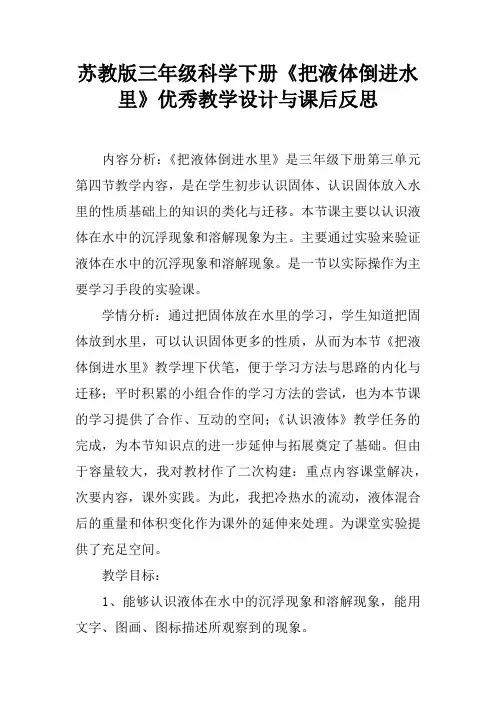 苏教版三年级科学下册《把液体倒进水里》优秀教学设计与课后反思

内容分析：《把液体倒进水里》是三年级下册第三单元第四节教学内容，是在学生初步认识固体、认识固体放入水里的性质基础上的知识的类化与迁移。本节课主要以认识液体在水中的沉浮现象和溶解现象为主。主要通过实验来验证液体在水中的沉浮现象和溶解现象。是一节以实际操作为主要学习手段的实验课。

学情分析：通过把固体放在水里的学习，学生知道把固体放到水里，可以认识固体更多的性质，从而为本节《把液体倒进水里》教学埋下伏笔，便于学习方法与思路的内化与迁移；平时积累的小组合作的学习方法的尝试，也为本节课的学习提供了合作、互动的空间；《认识液体》教学任务的完成，为本节知识点的进一步延伸与拓展奠定了基础。但由于容量较大，我对教材作了二次构建：重点内容课堂解决，次要内容，课外实践。为此，我把冷热水的流动，液体混合后的重量和体积变化作为课外的延伸来处理。为课堂实验提供了充足空间。

教学目标：

1、能够认识液体在水中的沉浮现象和溶解现象，能用文字、图画、图标描述所观察到的现象。